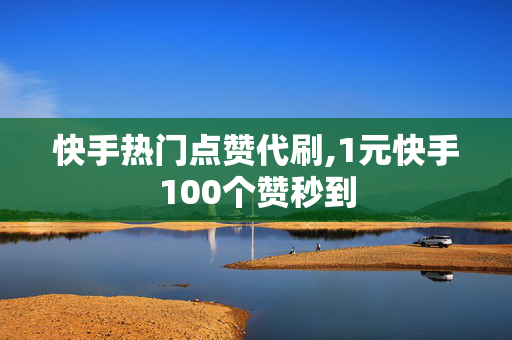 快手热门点赞代刷,1元快手100个赞秒到